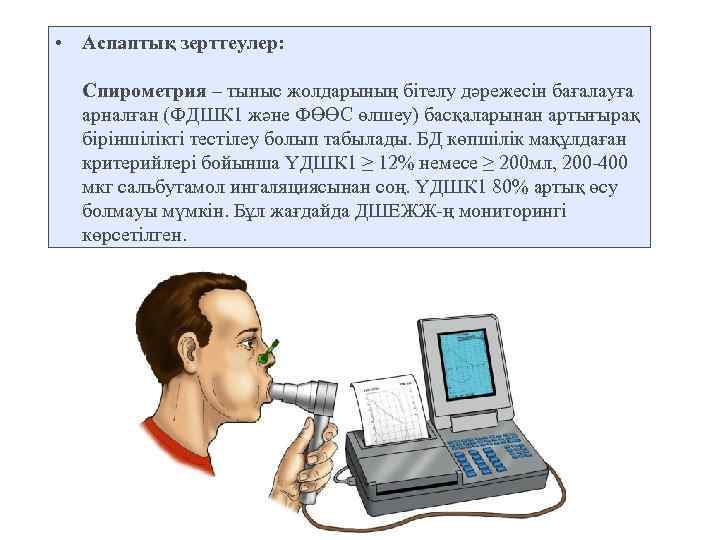 • Аспаптық зерттеулер:

Спирометрия – тыныс жолдарының бітелу дәрежесін бағалауға арналған (ФДШК1 және ФӨӨС өлшеу) басқаларынан артығырақ біріншілікті тестілеу болып табылады. БД көпшілік мақұлдаған критерийлері бойынша ҮДШК1 ≥ 12% немесе ≥ 200мл, 200-400 мкг сальбутамол ингаляциясынан соң. ҮДШК1 80% артық өсу болмауы мүмкін. Бұл жағдайда ДШЕЖЖ-ң мониторингі көрсетілген.